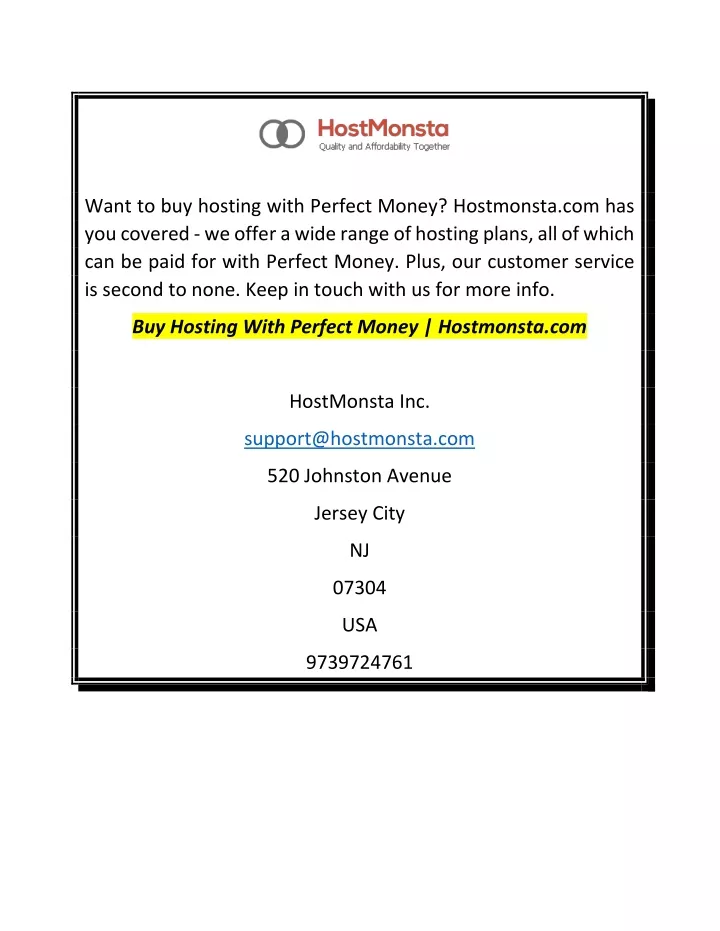 HostMonsta
Quality and Affordability Together

Want to buy hosting with Perfect Money? Hostmonsta.com has you covered - we offer a wide range of hosting plans, all of which can be paid for with Perfect Money. Plus, our customer service is second to none. Keep in touch with us for more info.

Buy Hosting With Perfect Money | Hostmonsta.com

HostMonsta Inc.

support@hostmonsta.com

520 Johnston Avenue

Jersey City

NJ

07304

USA

9739724761